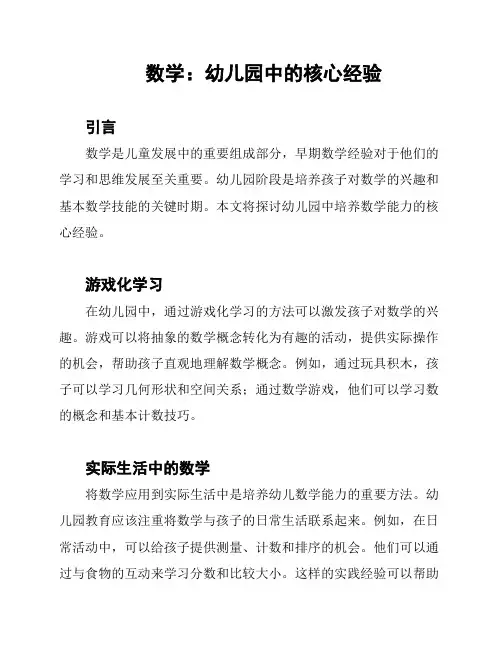 数学：幼儿园中的核心经验

引言

数学是儿童发展中的重要组成部分，早期数学经验对于他们的学习和思维发展至关重要。幼儿园阶段是培养孩子对数学的兴趣和基本数学技能的关键时期。本文将探讨幼儿园中培养数学能力的核心经验。

游戏化学习

在幼儿园中，通过游戏化学习的方法可以激发孩子对数学的兴趣。游戏可以将抽象的数学概念转化为有趣的活动，提供实际操作的机会，帮助孩子直观地理解数学概念。例如，通过玩具积木，孩子可以学习几何形状和空间关系；通过数学游戏，他们可以学习数的概念和基本计数技巧。

实际生活中的数学

将数学应用到实际生活中是培养幼儿数学能力的重要方法。幼儿园教育应该注重将数学与孩子的日常生活联系起来。例如，在日常活动中，可以给孩子提供测量、计数和排序的机会。他们可以通过与食物的互动来学习分数和比较大小。这样的实践经验可以帮助